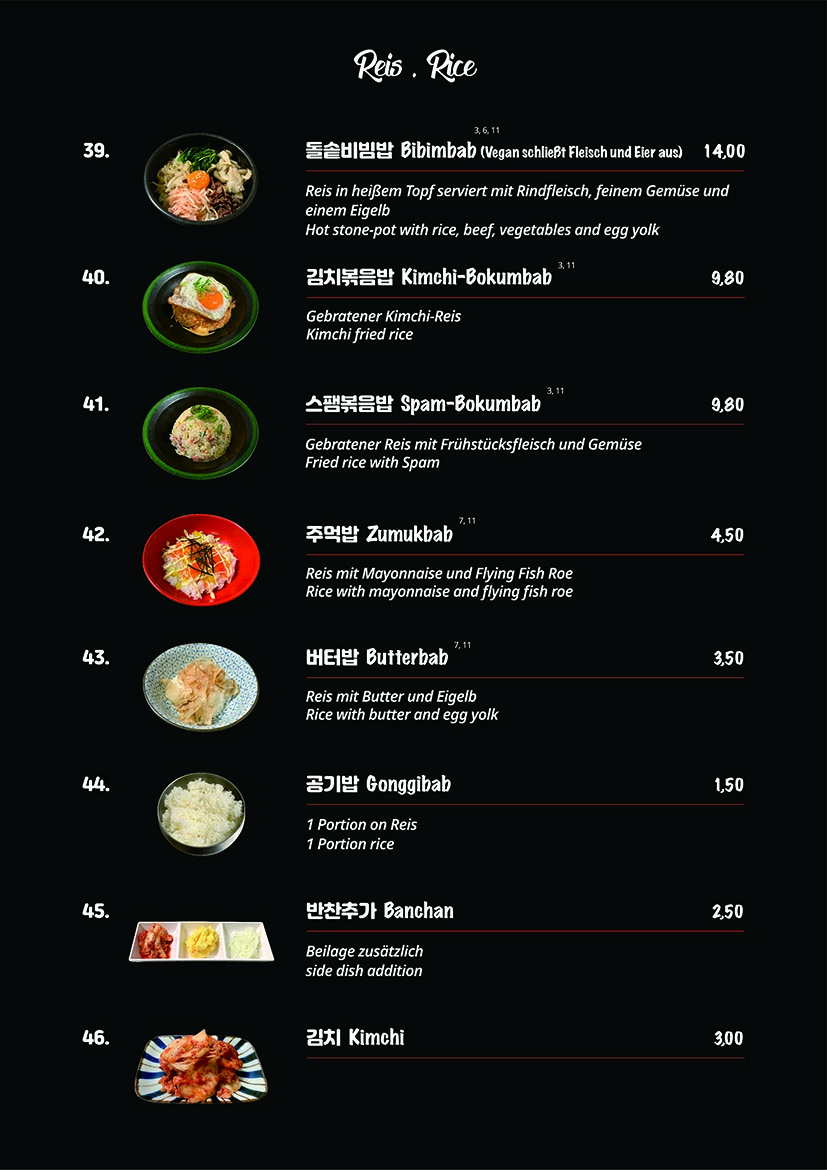 Reis . Rice

39. 돌솥비빔밥 Bibimbab 3, 6, 11 (Vegan schließt Fleisch und Eier aus) 14,00

Reis in heißem Topf serviert mit Rindfleisch, feinem Gemüse und einem Eigelb
Hot stone-pot with rice, beef, vegetables and egg yolk

40. 김치볶음밥 Kimchi-Bokumbab 3, 11 9,80

Gebratener Kimchi-Reis
Kimchi fried rice

41. 스팸볶음밥 Spam-Bokumbab 3, 11 9,80

Gebratener Reis mit Frühstücksfleisch und Gemüse
Fried rice with Spam

42. 주먹밥 Zumukbab 7, 11 4,50

Reis mit Mayonnaise und Flying Fish Roe
Rice with mayonnaise and flying fish roe

43. 버터밥 Butterbab 7, 11 3,50

Reis mit Butter und Eigelb
Rice with butter and egg yolk

44. 공기밥 Gonggibab 1,50

1 Portion on Reis
1 Portion rice

45. 반찬추가 Banchan 2,50

Beilage zusätzlich
side dish addition

46. 김치 Kimchi 3,00